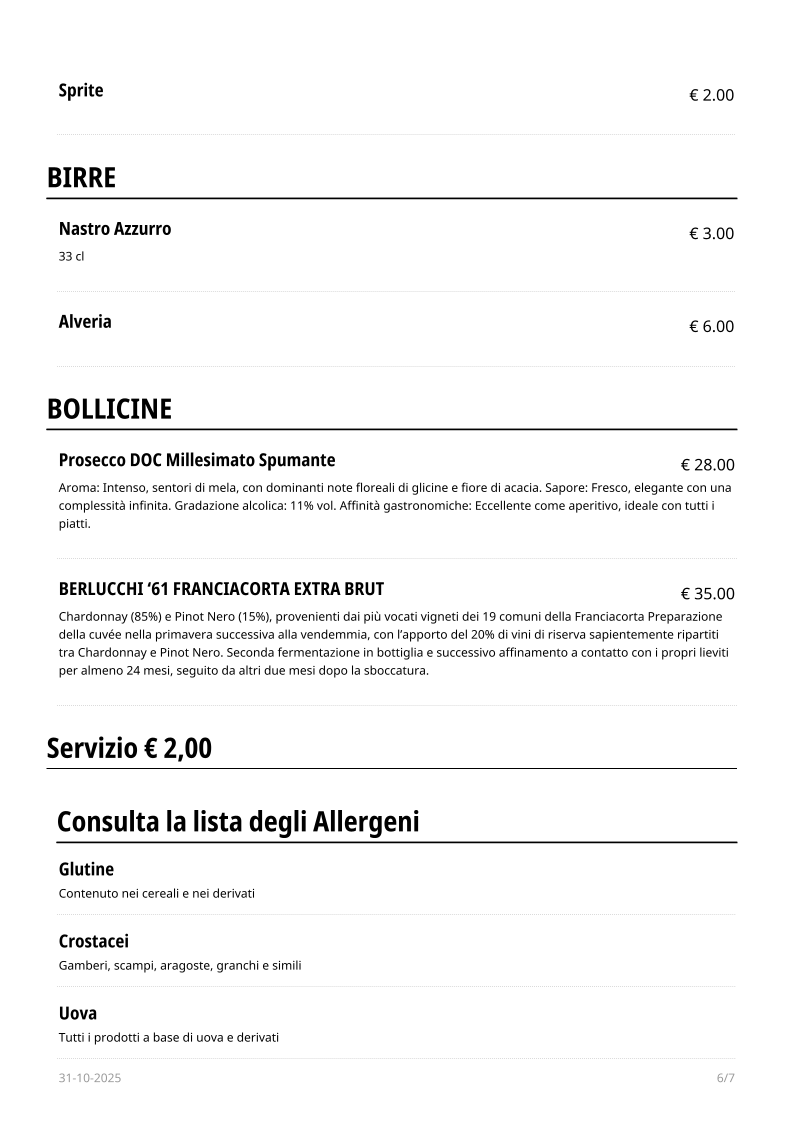 Sprite
€ 2.00

BIRRE

Nastro Azzurro
€ 3.00
33 cl

Alveria
€ 6.00

BOLLICINE

Prosecco DOC Millesimato Spumante
€ 28.00
Aroma: Intenso, sentori di mela, con dominanti note floreali di glicine e fiore di acacia. Sapore: Fresco, elegante con una complessità infinita. Gradazione alcolica: 11% vol. Affinità gastronomiche: Eccellente come aperitivo, ideale con tutti i piatti.

BERLUCCHI '61 FRANCIACORTA EXTRA BRUT
€ 35.00
Chardonnay (85%) e Pinot Nero (15%), provenienti dai più vocati vigneti dei 19 comuni della Franciacorta Preparazione della cuvée nella primavera successiva alla vendemmia, con l'apporto del 20% di vini di riserva sapientemente ripartiti tra Chardonnay e Pinot Nero. Seconda fermentazione in bottiglia e successivo affinamento a contatto con i propri lieviti per almeno 24 mesi, seguito da altri due mesi dopo la sboccatura.

Servizio € 2,00

Consulta la lista degli Allergeni

Glutine
Contenuto nei cereali e nei derivati

Crostacei
Gamberi, scampi, aragoste, granchi e simili

Uova
Tutti i prodotti a base di uova e derivati

31-10-2025
6/7